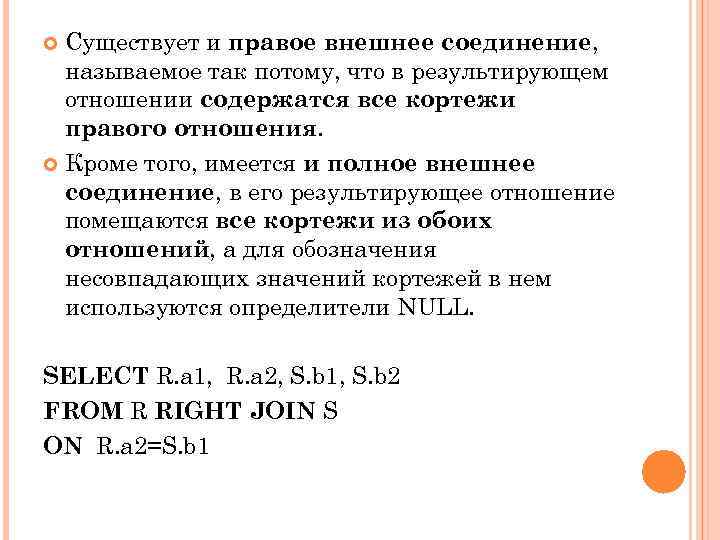 Существует и правое внешнее соединение, называемое так потому, что в результирующем отношении содержатся все кортежи правого отношения.

Кроме того, имеется и полное внешнее соединение, в его результирующее отношение помещаются все кортежи из обоих отношений, а для обозначения несовпадающих значений кортежей в нем используются определители NULL.

SELECT R.a1, R.a2, S.b1, S.b2
FROM R RIGHT JOIN S
ON R.a2=S.b1